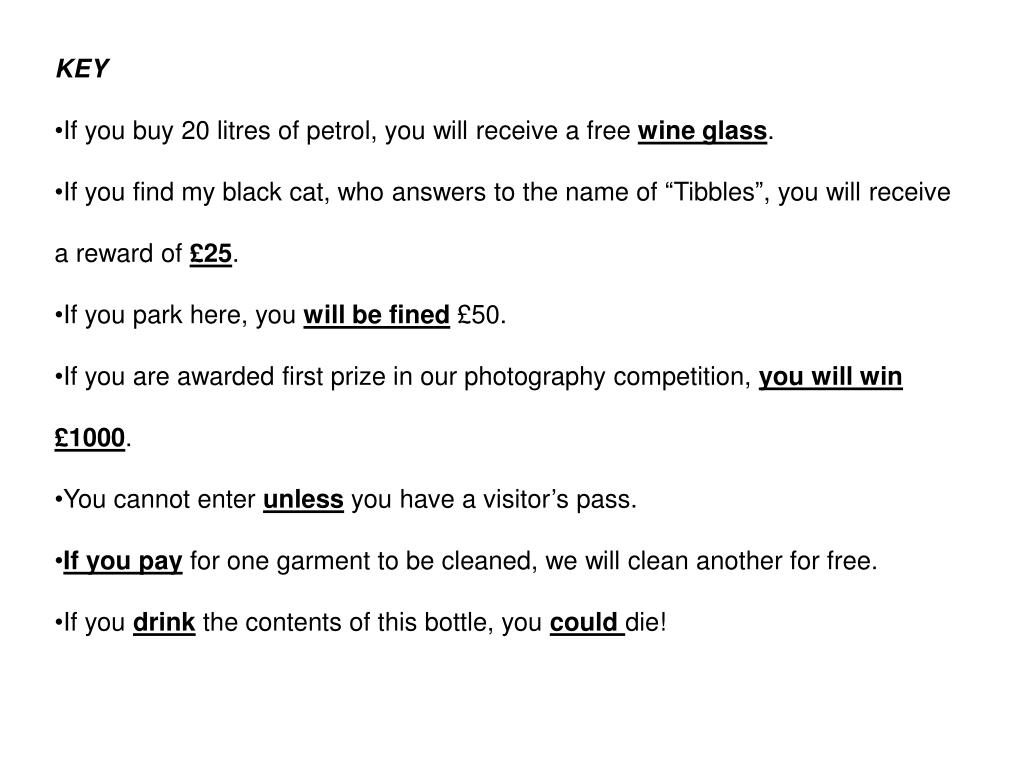 KEY

•If you buy 20 litres of petrol, you will receive a free wine glass.

•If you find my black cat, who answers to the name of “Tibbles”, you will receive a reward of £25.

•If you park here, you will be fined £50.

•If you are awarded first prize in our photography competition, you will win £1000.

•You cannot enter unless you have a visitor’s pass.

•If you pay for one garment to be cleaned, we will clean another for free.

•If you drink the contents of this bottle, you could die!